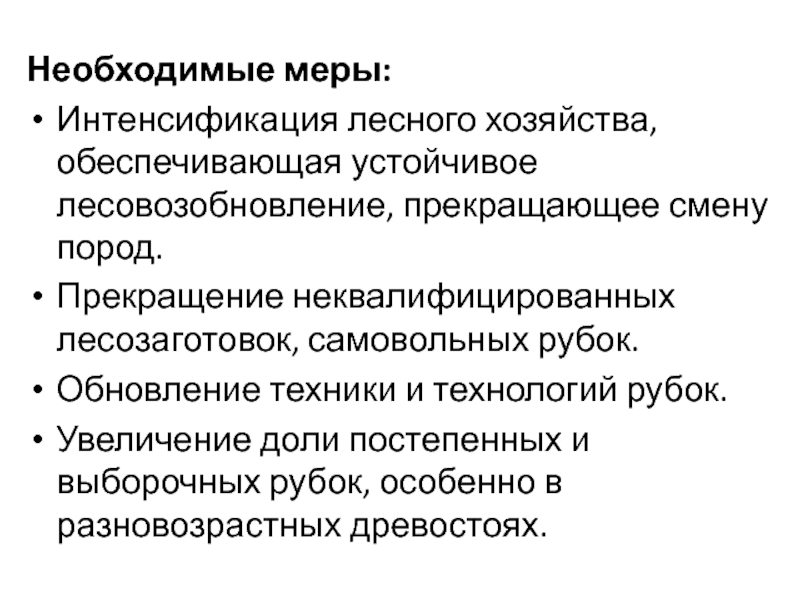 Необходимые меры:

• Интенсификация лесного хозяйства, обеспечивающая устойчивое лесовозобновление, прекращающее смену пород.

• Прекращение неквалифицированных лесозаготовок, самовольных рубок.

• Обновление техники и технологий рубок.

• Увеличение доли постепенных и выборочных рубок, особенно в разновозрастных древостоях.